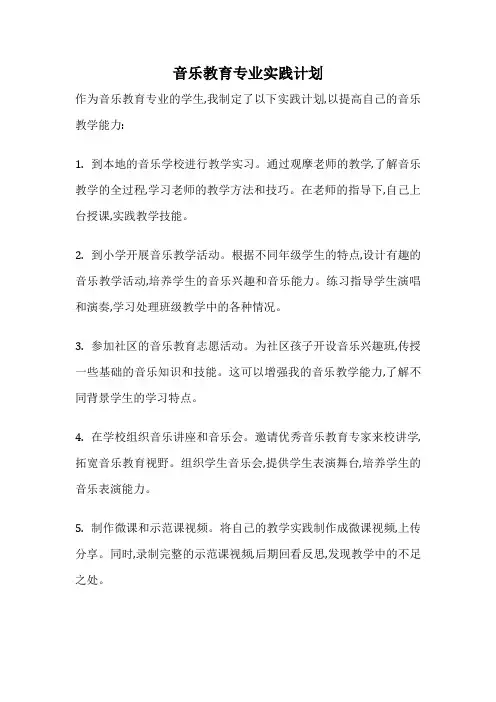 音乐教育专业实践计划

作为音乐教育专业的学生,我制定了以下实践计划,以提高自己的音乐教学能力:

1. 到本地的音乐学校进行教学实习。通过观摩老师的教学,了解音乐教学的全过程,学习老师的教学方法和技巧。在老师的指导下,自己上台授课,实践教学技能。

2. 到小学开展音乐教学活动。根据不同年级学生的特点,设计有趣的音乐教学活动,培养学生的音乐兴趣和音乐能力。练习指导学生演唱和演奏,学习处理班级教学中的各种情况。

3. 参加社区的音乐教育志愿活动。为社区孩子开设音乐兴趣班,传授一些基础的音乐知识和技能。这可以增强我的音乐教学能力,了解不同背景学生的学习特点。

4. 在学校组织音乐讲座和音乐会。邀请优秀音乐教育专家来校讲学,拓宽音乐教育视野。组织学生音乐会,提供学生表演舞台,培养学生的音乐表演能力。

5. 制作微课和示范课视频。将自己的教学实践制作成微课视频,上传分享。同时,录制完整的示范课视频,后期回看反思,发现教学中的不足之处。